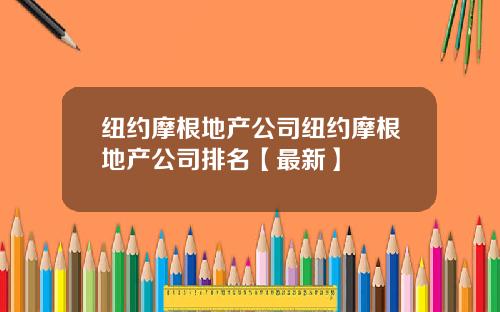 纽约摩根地产公司纽约摩根地产公司排名【最新】